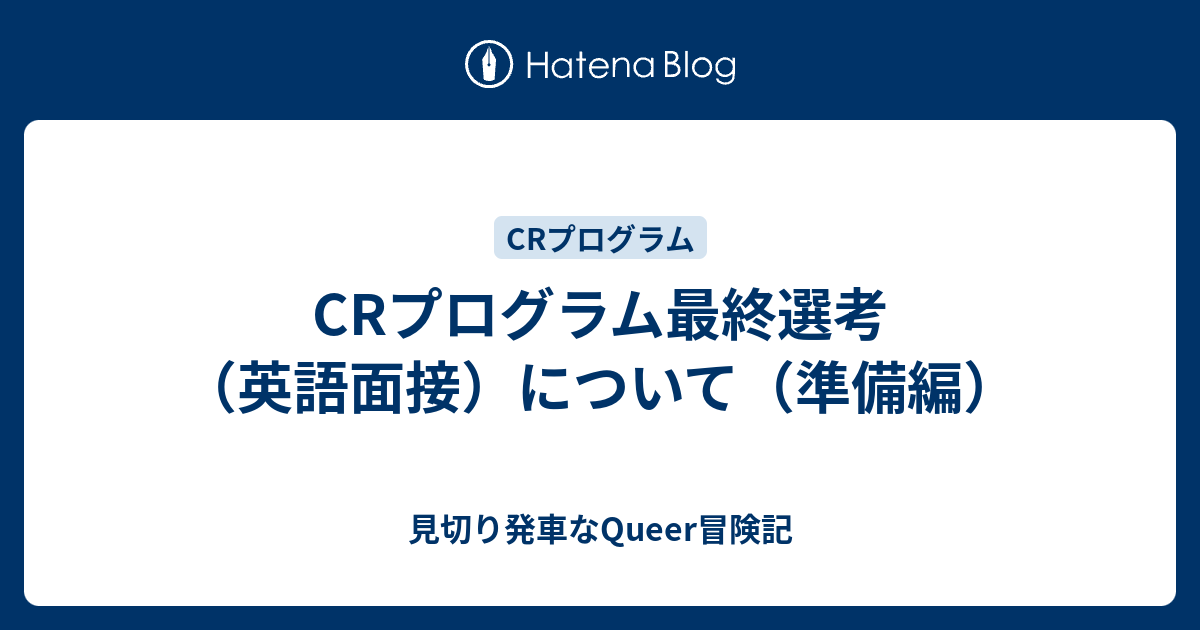 Hatena Blog

CRプログラム

CRプログラム最終選考（英語面接）について（準備編）

見切り発車なQueer冒険記